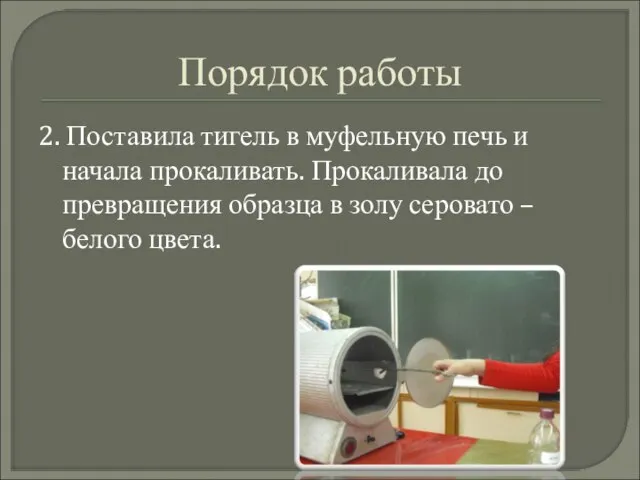 Порядок работы

2. Поставила тигель в муфельную печь и начала прокаливать. Прокаливала до превращения образца в золу серовато – белого цвета.